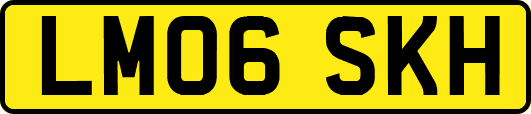 LM06 SKH